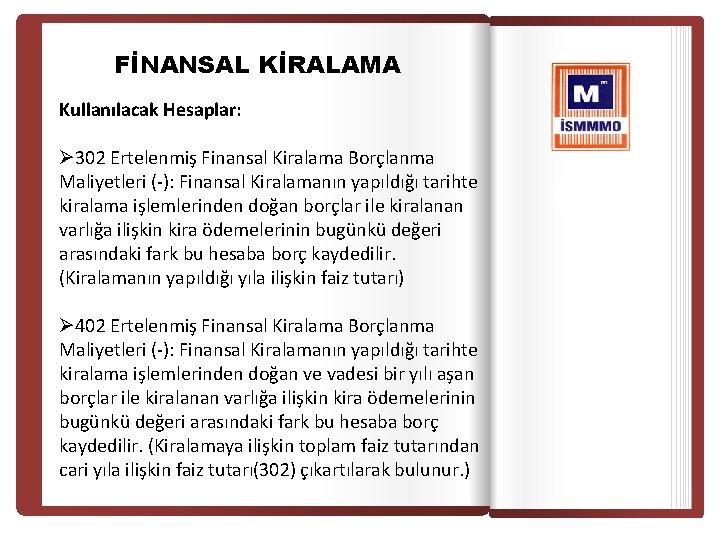 FİNANSAL KİRALAMA

Kullanılacak Hesaplar:

➢302 Ertelenmiş Finansal Kiralama Borçlanma Maliyetleri (-): Finansal Kiralamanın yapıldığı tarihte kiralama işlemlerinden doğan borçlar ile kiralanan varlığa ilişkin kira ödemelerinin bugünkü değeri arasındaki fark bu hesaba borç kaydedilir. (Kiralamanın yapıldığı yıla ilişkin faiz tutarı)

➢402 Ertelenmiş Finansal Kiralama Borçlanma Maliyetleri (-): Finansal Kiralamanın yapıldığı tarihte kiralama işlemlerinden doğan ve vadesi bir yılı aşan borçlar ile kiralanan varlığa ilişkin kira ödemelerinin bugünkü değeri arasındaki fark bu hesaba borç kaydedilir. (Kiralamaya ilişkin toplam faiz tutarından cari yıla ilişkin faiz tutarı(302) çıkartılarak bulunur.)

M
İSMMMO